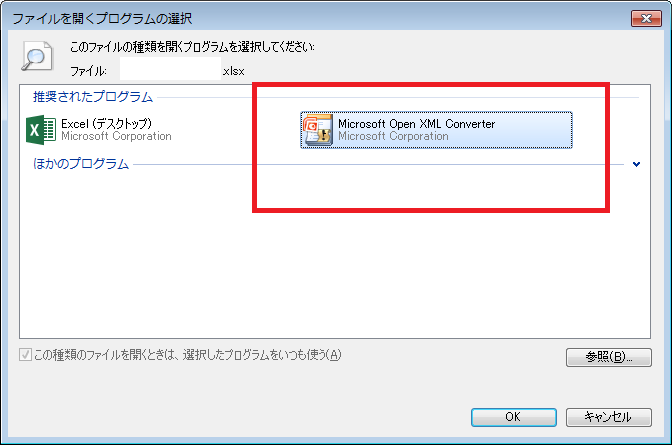 ファイルを開くプログラムの選択

このファイルの種類を開くプログラムを選択してください:

ファイル: .xlsx

推奨されたプログラム

Excel (デスクトップ)
Microsoft Corporation

Microsoft Open XML Converter
Microsoft Corporation

ほかのプログラム

この種類のファイルを開くときは、選択したプログラムをいつも使う(A)

参照(B)...

OK

キャンセル